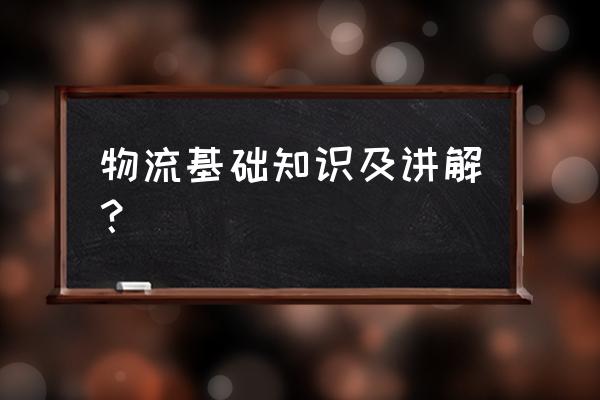 物流基础知识及讲解？